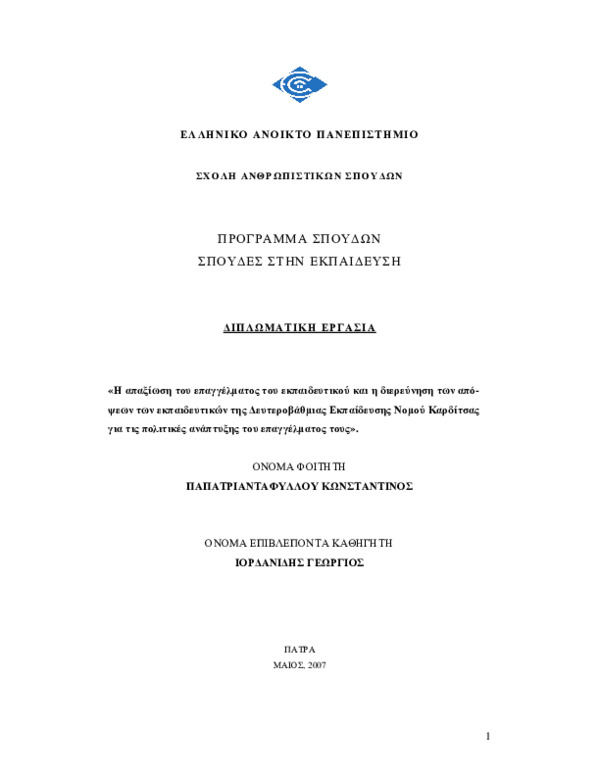 ΕΛΛΗΝΙΚΟ ΑΝΟΙΚΤΟ ΠΑΝΕΠΙΣΤΗΜΙΟ

ΣΧΟΛΗ ΑΝΘΡΩΠΙΣΤΙΚΩΝ ΣΠΟΥΔΩΝ

ΠΡΟΓΡΑΜΜΑ ΣΠΟΥΔΩΝ
ΣΠΟΥΔΕΣ ΣΤΗΝ ΕΚΠΑΙΔΕΥΣΗ

ΔΙΠΛΩΜΑΤΙΚΗ ΕΡΓΑΣΙΑ

«Η απαξίωση του επαγγέλματος του εκπαιδευτικού και η διερεύνηση των απόψεων των εκπαιδευτικών της Δευτεροβάθμιας Εκπαίδευσης Νομού Καρδίτσας για τις πολιτικές ανάπτυξης του επαγγέλματος τους».

ΟΝΟΜΑ ΦΟΙΤΗΤΗ
ΠΑΠΑΤΡΙΑΝΤΑΦΥΛΛΟΥ ΚΩΝΣΤΑΝΤΙΝΟΣ

ΟΝΟΜΑ ΕΠΙΒΛΕΠΟΝΤΑ ΚΑΘΗΓΗΤΗ
ΙΟΡΔΑΝΙΔΗΣ ΓΕΩΡΓΙΟΣ

ΠΑΤΡΑ
ΜΑΙΟΣ, 2007

1